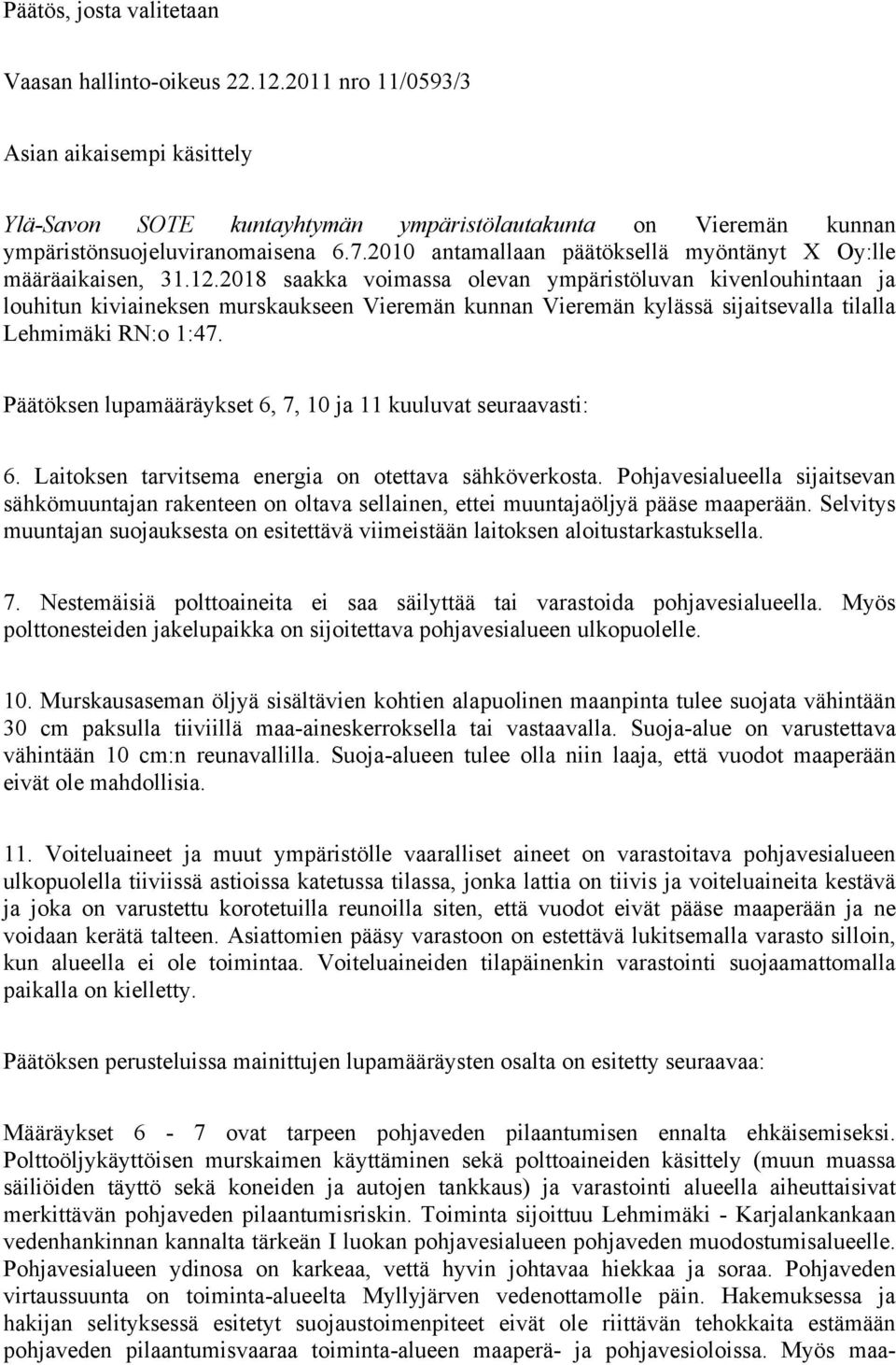 Päätös, josta valitetaan

Vaasan hallinto-oikeus 22.12.2011 nro 11/0593/3

Asian aikaisempi käsittely

Ylä-Savon SOTE kuntayhtymän ympäristölautakunta on Vieremän kunnan ympäristönsuojeluviranomaisena 6.7.2010 antamallaan päätöksellä myöntänyt X Oy:lle määräaikaisen, 31.12.2018 saakka voimassa olevan ympäristöluvan kivenlouhintaan ja louhitun kiviaineksen murskaukseen Vieremän kunnan Vieremän kylässä sijaitsevalla tilalla Lehmimäki RN:o 1:47.

Päätöksen lupamääräykset 6, 7, 10 ja 11 kuuluvat seuraavasti:

6. Laitoksen tarvitsema energia on otettava sähköverkosta. Pohjavesialueella sijaitsevan sähkömuuntajan rakenteen on oltava sellainen, ettei muuntajaöljyä pääse maaperään. Selvitys muuntajan suojauksesta on esitettävä viimeistään laitoksen aloitustarkastuksella.

7. Nestemäisiä polttoaineita ei saa säilyttää tai varastoida pohjavesialueella. Myös polttonesteiden jakelupaikka on sijoitettava pohjavesialueen ulkopuolelle.

10. Murskausaseman öljyä sisältävien kohtien alapuolinen maanpinta tulee suojata vähintään 30 cm paksulla tiiviillä maa-aineskerroksella tai vastaavalla. Suoja-alue on varustettava vähintään 10 cm:n reunavallilla. Suoja-alueen tulee olla niin laaja, että vuodot maaperään eivät ole mahdollisia.

11. Voiteluaineet ja muut ympäristölle vaaralliset aineet on varastoitava pohjavesialueen ulkopuolella tiiviissä astioissa katetussa tilassa, jonka lattia on tiivis ja voiteluaineita kestävä ja joka on varustettu korotetuilla reunoilla siten, että vuodot eivät pääse maaperään ja ne voidaan kerätä talteen. Asiattomien pääsy varastoon on estettävä lukitsemalla varasto silloin, kun alueella ei ole toimintaa. Voiteluaineiden tilapäinenkin varastointi suojaamattomalla paikalla on kielletty.

Päätöksen perusteluissa mainittujen lupamääräysten osalta on esitetty seuraavaa:

Määräykset 6 - 7 ovat tarpeen pohjaveden pilaantumisen ennalta ehkäisemiseksi. Polttoöljykäyttöisen murskaimen käyttäminen sekä polttoaineiden käsittely (muun muassa säiliöiden täyttö sekä koneiden ja autojen tankkaus) ja varastointi alueella aiheuttaisivat merkittävän pohjaveden pilaantumisriskin. Toiminta sijoittuu Lehmimäki - Karjalankankaan vedenhankinnan kannalta tärkeän I luokan pohjavesialueen pohjaveden muodostumisalueelle. Pohjavesialueen ydinosa on karkeaa, vettä hyvin johtavaa hiekkaa ja soraa. Pohjaveden virtaussuunta on toiminta-alueelta Myllyjärven vedenottamolle päin. Hakemuksessa ja hakijan selityksessä esitetyt suojaustoimenpiteet eivät ole riittävän tehokkaita estämään pohjaveden pilaantumisvaaraa toiminta-alueen maaperä- ja pohjavesioloissa. Myös maa-